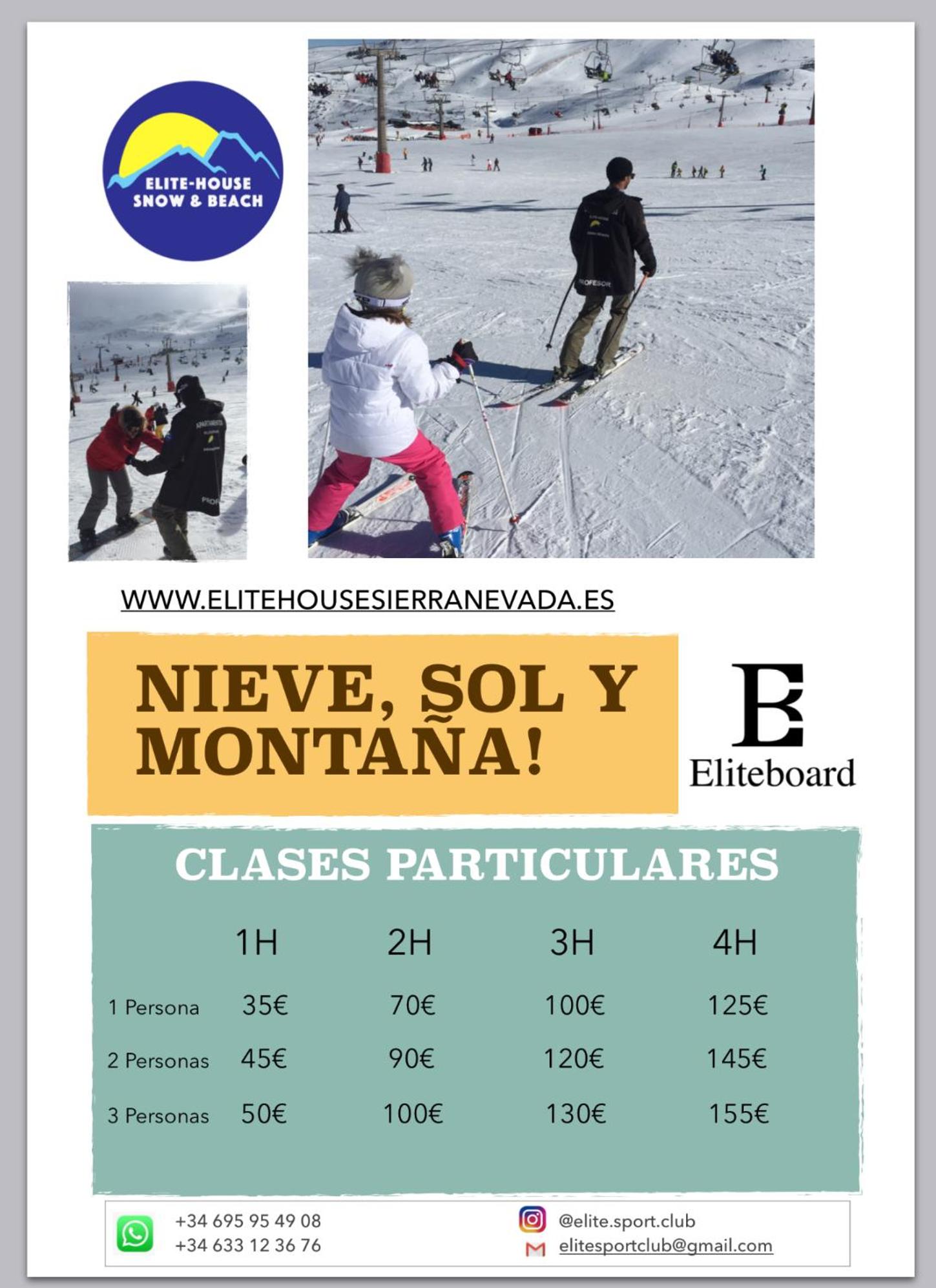 ELITE-HOUSE
SNOW & BEACH

WWW.ELITEHOUSESIERRANEVADA.ES

NIEVE, SOL Y MONTAÑA!

Eliteboard

CLASES PARTICULARES

|  | 1H | 2H | 3H | 4H |
|---|---|---|---|---|
| 1 Persona | 35€ | 70€ | 100€ | 125€ |
| 2 Personas | 45€ | 90€ | 120€ | 145€ |
| 3 Personas | 50€ | 100€ | 130€ | 155€ |

+34 695 95 49 08
+34 633 12 36 76

@elite.sport.club
elitesportclub@gmail.com